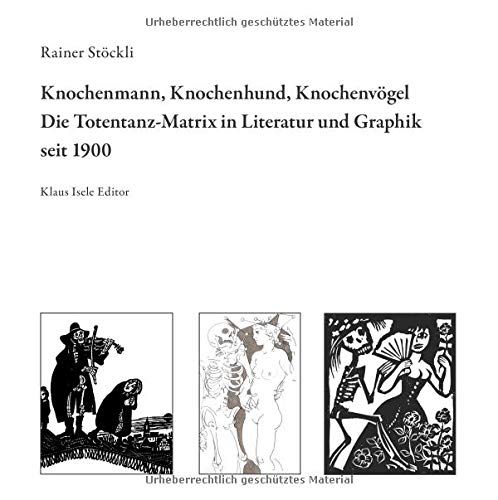 Urheberrechtlich geschütztes Material

Rainer Stöckli

Knochenmann, Knochenhund, Knochenvögel
Die Totentanz-Matrix in Literatur und Graphik seit 1900

Klaus Isele Editor

Urheberrechtlich geschütztes Material